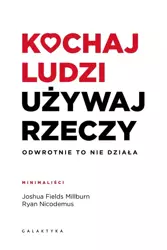 KOCHAJ LUDZI
UŻYWAJ RZECZY

ODWROTNIE TO NIE DZIAŁA

MINIMALIŚCI

Joshua Fields Millburn
Ryan Nicodemus

GALAKTYKA